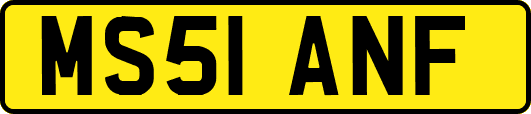 MS51 ANF